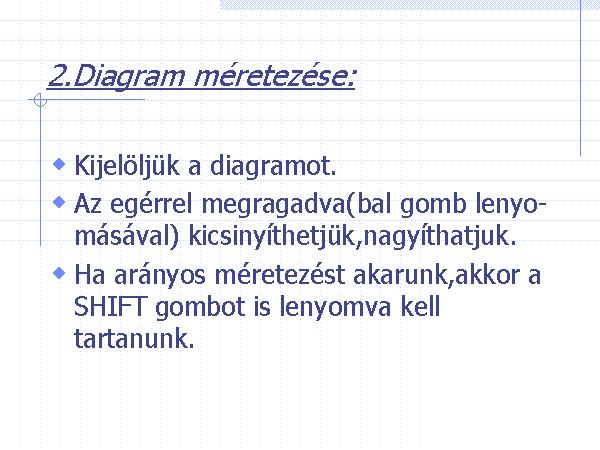 2.Diagram méretezése:

• Kijelöljük a diagramot.
• Az egérrel megragadva(bal gomb lenyomásával) kicsinyíthetjük,nagyíthatjuk.
• Ha arányos méretezést akarunk,akkor a SHIFT gombot is lenyomva kell tartanunk.